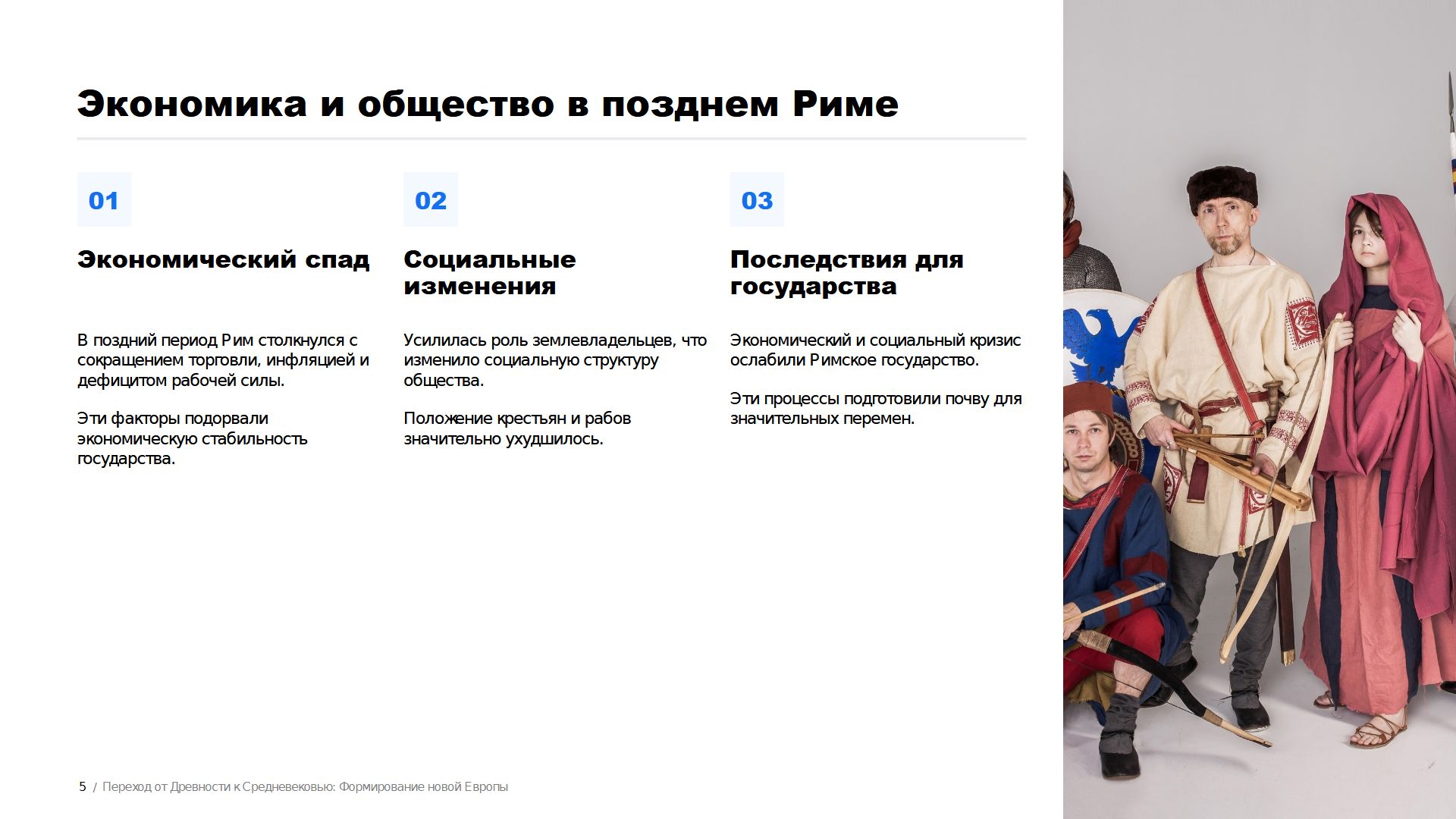 Экономика и общество в позднем Риме

01

Экономический спад

В поздний период Рим столкнулся с сокращением торговли, инфляцией и дефицитом рабочей силы.

Эти факторы подорвали экономическую стабильность государства.

02

Социальные изменения

Усилилась роль землевладельцев, что изменило социальную структуру общества.

Положение крестьян и рабов значительно ухудшилось.

03

Последствия для государства

Экономический и социальный кризис ослабили Римское государство.

Эти процессы подготовили почву для значительных перемен.

5 / Переход от Древности к Средневековью: Формирование новой Европы